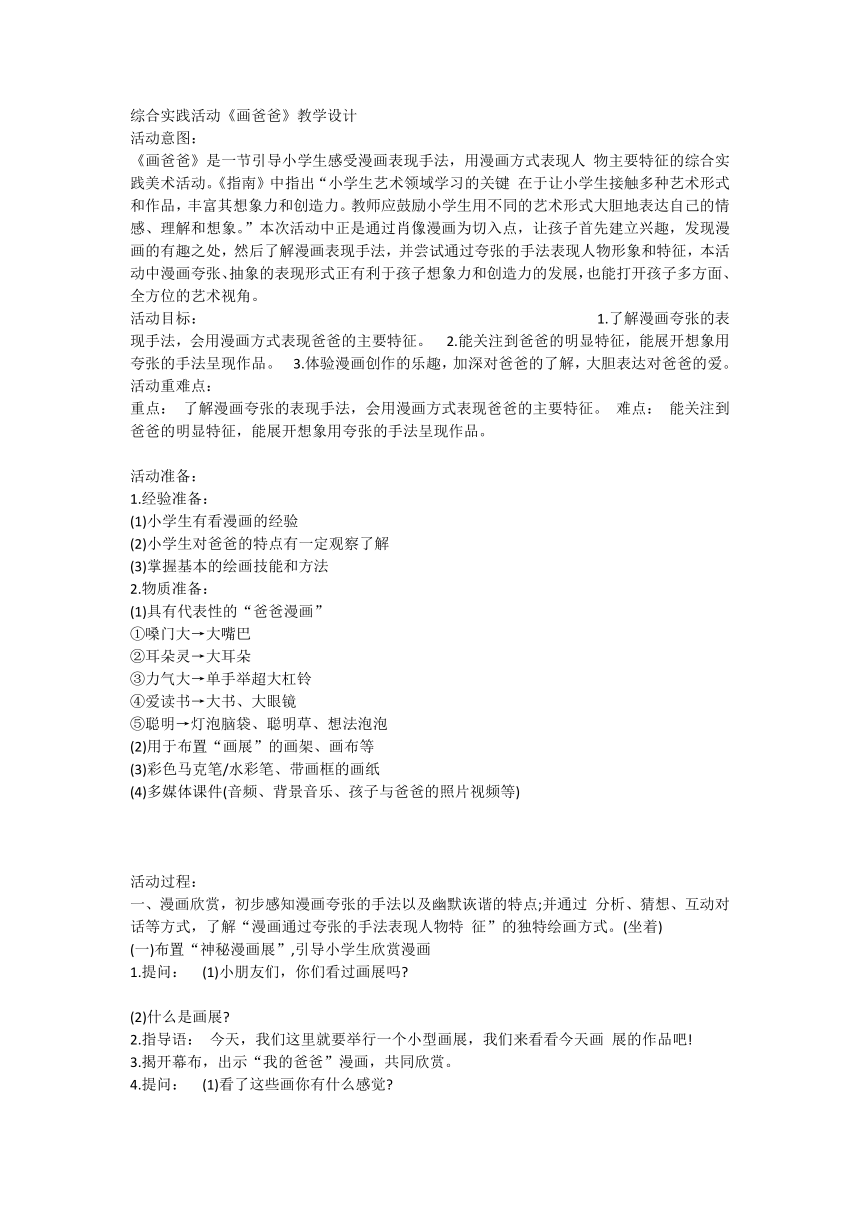 综合实践活动《画爸爸》教学设计
活动意图：
《画爸爸》是一节引导小学生感受漫画表现手法，用漫画方式表现人 物主要特征的综合实践美术活动。《指南》中指出“小学生艺术领域学习的关键 在于让小学生接触多种艺术形式和作品，丰富其想象力和创造力。教师应鼓励小学生用不同的艺术形式大胆地表达自己的情感、理解和想象。”本次活动中正是通过肖像漫画为切入点，让孩子首先建立兴趣，发现漫画的有趣之处，然后了解漫画表现手法，并尝试通过夸张的手法表现人物形象和特征，本活动中漫画夸张、抽象的表现形式正有利于孩子想象力和创造力的发展，也能打开孩子多方面、全方位的艺术视角。
活动目标： 1.了解漫画夸张的表现手法，会用漫画方式表现爸爸的主要特征。 2.能关注到爸爸的明显特征，能展开想象用夸张的手法呈现作品。 3.体验漫画创作的乐趣，加深对爸爸的了解，大胆表达对爸爸的爱。
活动重难点：
重点： 了解漫画夸张的表现手法，会用漫画方式表现爸爸的主要特征。 难点： 能关注到爸爸的明显特征，能展开想象用夸张的手法呈现作品。

活动准备：
1.经验准备：
(1)小学生有看漫画的经验
(2)小学生对爸爸的特点有一定观察了解
(3)掌握基本的绘画技能和方法
2.物质准备：
(1)具有代表性的“爸爸漫画”
①嗓门大→大嘴巴
②耳朵灵→大耳朵
③力气大→单手举超大杠铃
④爱读书→大书、大眼镜
⑤聪明→灯泡脑袋、聪明草、想法泡泡
(2)用于布置“画展”的画架、画布等
(3)彩色马克笔/水彩笔、带画框的画纸
(4)多媒体课件(音频、背景音乐、孩子与爸爸的照片视频等)

活动过程：
一、漫画欣赏，初步感知漫画夸张的手法以及幽默诙谐的特点;并通过 分析、猜想、互动对话等方式，了解“漫画通过夸张的手法表现人物特 征”的独特绘画方式。(坐着)
(一)布置“神秘漫画展”,引导小学生欣赏漫画
1.提问： (1)小朋友们，你们看过画展吗?

(2)什么是画展?
2.指导语： 今天，我们这里就要举行一个小型画展，我们来看看今天画 展的作品吧!
3.揭开幕布，出示“我的爸爸”漫画，共同欣赏。
4.提问： (1)看了这些画你有什么感觉?